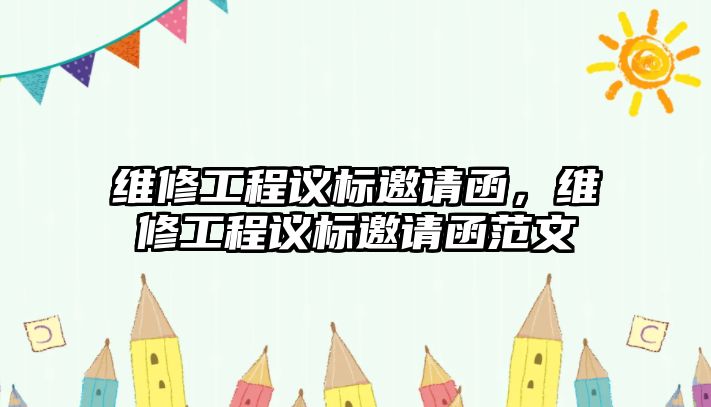 维修工程议标邀请函，维修工程议标邀请函范文